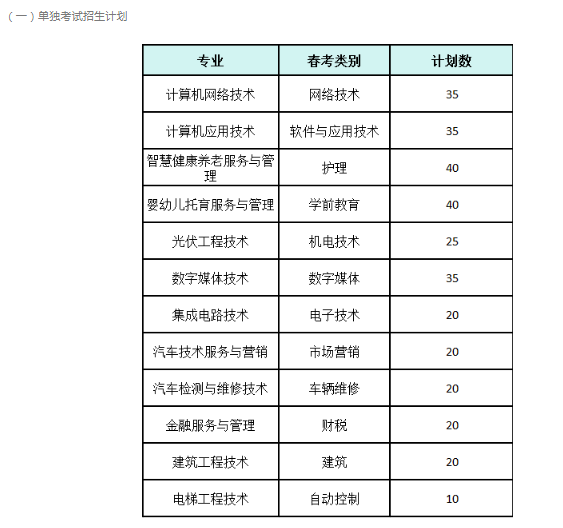 （一）单独考试招生计划

| 专业 | 春考类别 | 计划数 |
|---|---|---|
| 计算机网络技术 | 网络技术 | 35 |
| 计算机应用技术 | 软件与应用技术 | 35 |
| 智慧健康养老服务与管理 | 护理 | 40 |
| 婴幼儿托育服务与管理 | 学前教育 | 40 |
| 光伏工程技术 | 机电技术 | 25 |
| 数字媒体技术 | 数字媒体 | 35 |
| 集成电路技术 | 电子技术 | 20 |
| 汽车技术服务与营销 | 市场营销 | 20 |
| 汽车检测与维修技术 | 车辆维修 | 20 |
| 金融服务与管理 | 财税 | 20 |
| 建筑工程技术 | 建筑 | 20 |
| 电梯工程技术 | 自动控制 | 10 |